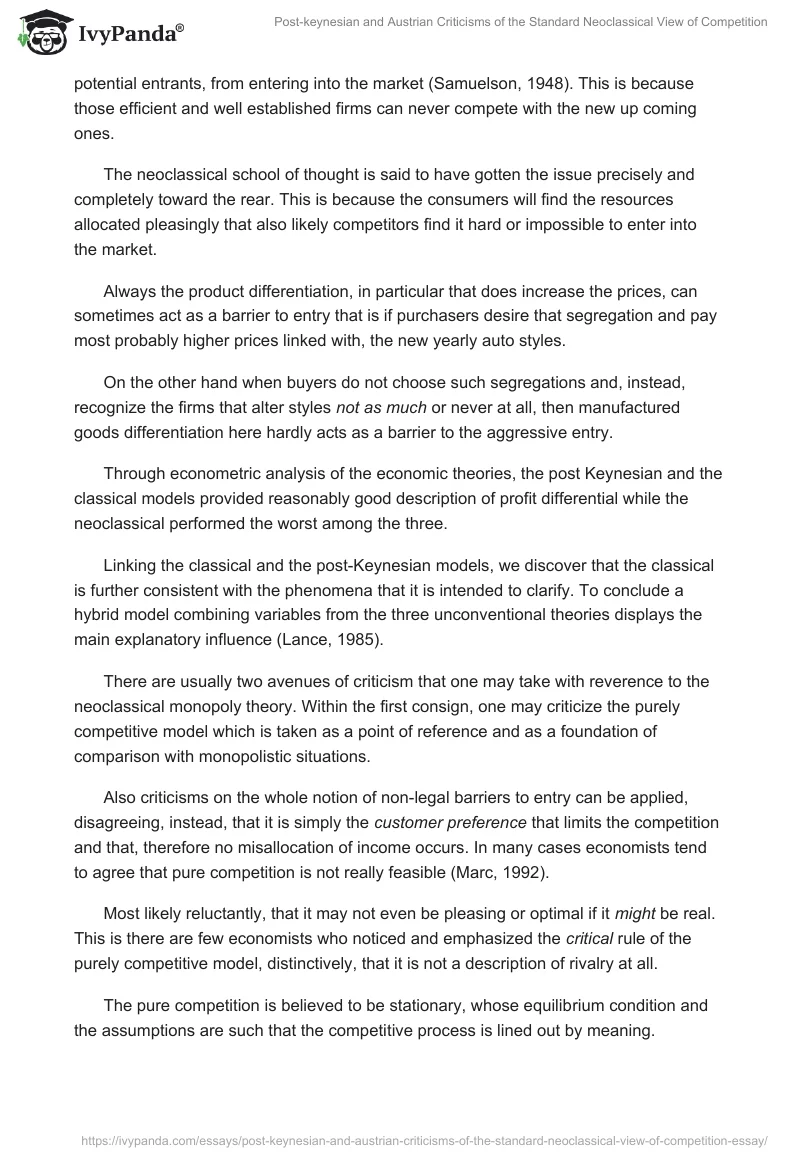 IvyPanda®

Post-keynesian and Austrian Criticisms of the Standard Neoclassical View of Competition

potential entrants, from entering into the market (Samuelson, 1948). This is because those efficient and well established firms can never compete with the new up coming ones.

The neoclassical school of thought is said to have gotten the issue precisely and completely toward the rear. This is because the consumers will find the resources allocated pleasingly that also likely competitors find it hard or impossible to enter into the market.

Always the product differentiation, in particular that does increase the prices, can sometimes act as a barrier to entry that is if purchasers desire that segregation and pay most probably higher prices linked with, the new yearly auto styles.

On the other hand when buyers do not choose such segregations and, instead, recognize the firms that alter styles not as much or never at all, then manufactured goods differentiation here hardly acts as a barrier to the aggressive entry.

Through econometric analysis of the economic theories, the post Keynesian and the classical models provided reasonably good description of profit differential while the neoclassical performed the worst among the three.

Linking the classical and the post-Keynesian models, we discover that the classical is further consistent with the phenomena that it is intended to clarify. To conclude a hybrid model combining variables from the three unconventional theories displays the main explanatory influence (Lance, 1985).

There are usually two avenues of criticism that one may take with reverence to the neoclassical monopoly theory. Within the first consign, one may criticize the purely competitive model which is taken as a point of reference and as a foundation of comparison with monopolistic situations.

Also criticisms on the whole notion of non-legal barriers to entry can be applied, disagreeing, instead, that it is simply the customer preference that limits the competition and that, therefore no misallocation of income occurs. In many cases economists tend to agree that pure competition is not really feasible (Marc, 1992).

Most likely reluctantly, that it may not even be pleasing or optimal if it might be real. This is there are few economists who noticed and emphasized the critical rule of the purely competitive model, distinctively, that it is not a description of rivalry at all.

The pure competition is believed to be stationary, whose equilibrium condition and the assumptions are such that the competitive process is lined out by meaning.

https://ivypanda.com/essays/post-keynesian-and-austrian-criticisms-of-the-standard-neoclassical-view-of-competition-essay/